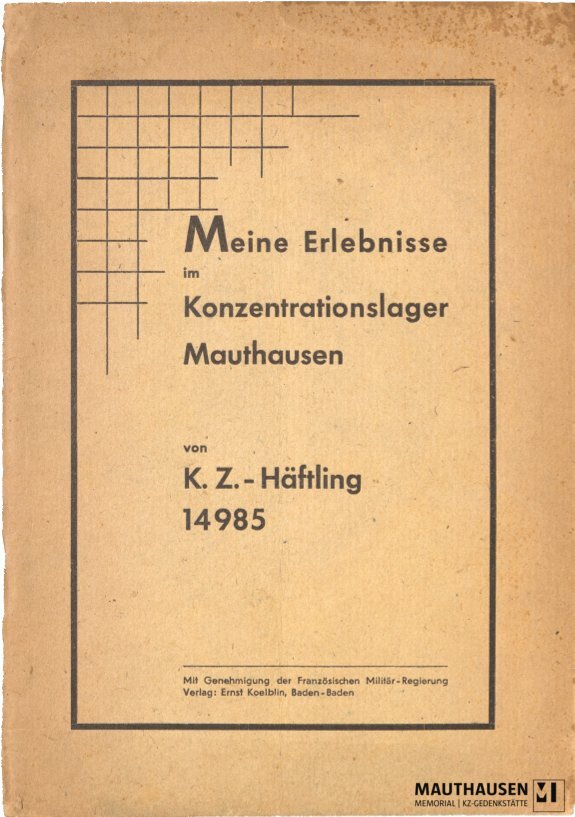 Meine Erlebnisse
im
Konzentrationslager
Mauthausen

von
K. Z. - Häftling
14985

Mit Genehmigung der Französischen Militär-Regierung
Verlag: Ernst Koelblin, Baden-Baden

MAUTHAUSEN
MEMORIAL | KZ-GEDENKSTÄTTE